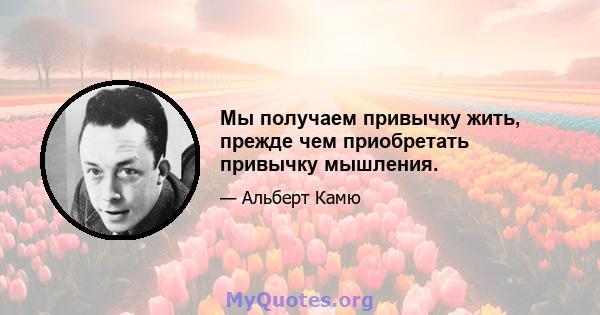 Мы получаем привычку жить, прежде чем приобретать привычку мышления.

— Альберт Камю

MyQuotes.org